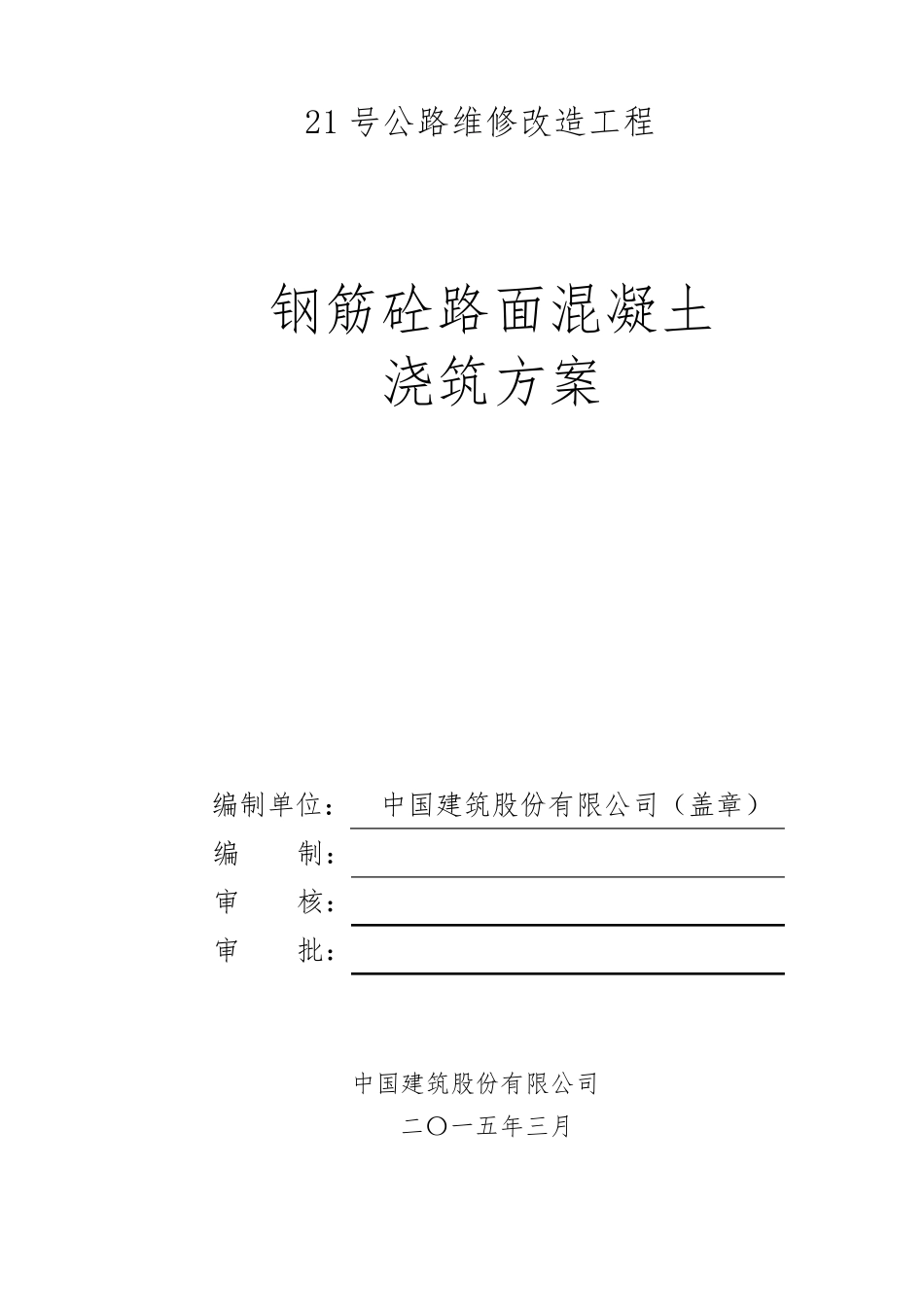 21 号公路维修改造工程

钢筋砼路面混凝土
浇筑方案

编制单位：　中国建筑股份有限公司（盖章）
编　　制：
审　　核：
审　　批：

中国建筑股份有限公司
二〇一五年三月